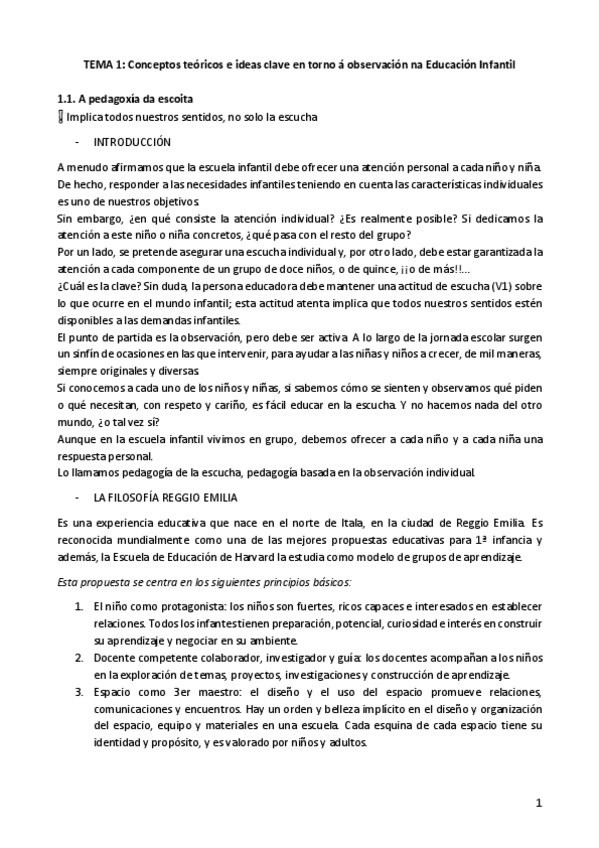 TEMA 1: Conceptos teóricos e ideas clave en torno á observación na Educación Infantil

1.1. A pedagoxía da escoita
 Implica todos nuestros sentidos, no solo la escucha

- INTRODUCCIÓN

A menudo afirmamos que la escuela infantil debe ofrecer una atención personal a cada niño y niña. De hecho, responder a las necesidades infantiles teniendo en cuenta las características individuales es uno de nuestros objetivos.
Sin embargo, ¿en qué consiste la atención individual? ¿Es realmente posible? Si dedicamos la atención a este niño o niña concretos, ¿qué pasa con el resto del grupo?
Por un lado, se pretende asegurar una escucha individual y, por otro lado, debe estar garantizada la atención a cada componente de un grupo de doce niños, o de quince, ¡¡o de más!!...
¿Cuál es la clave? Sin duda, la persona educadora debe mantener una actitud de escucha (V1) sobre lo que ocurre en el mundo infantil; esta actitud atenta implica que todos nuestros sentidos estén disponibles a las demandas infantiles.
El punto de partida es la observación, pero debe ser activa. A lo largo de la jornada escolar surgen un sinfín de ocasiones en las que intervenir, para ayudar a las niñas y niños a crecer, de mil maneras, siempre originales y diversas.
Si conocemos a cada uno de los niños y niñas, si sabemos cómo se sienten y observamos qué piden o qué necesitan, con respeto y cariño, es fácil educar en la escucha. Y no hacemos nada del otro mundo, ¿o tal vez sí?
Aunque en la escuela infantil vivimos en grupo, debemos ofrecer a cada niño y a cada niña una respuesta personal.
Lo llamamos pedagogía de la escucha, pedagogía basada en la observación individual.

- LA FILOSOFÍA REGGIO EMILIA

Es una experiencia educativa que nace en el norte de Itala, en la ciudad de Reggio Emilia. Es reconocida mundialmente como una de las mejores propuestas educativas para 1ª infancia y además, la Escuela de Educación de Harvard la estudia como modelo de grupos de aprendizaje.

Esta propuesta se centra en los siguientes principios básicos:

1. El niño como protagonista: los niños son fuertes, ricos capaces e interesados en establecer relaciones. Todos los infantes tienen preparación, potencial, curiosidad e interés en construir su aprendizaje y negociar en su ambiente.
2. Docente competente colaborador, investigador y guía: los docentes acompañan a los niños en la exploración de temas, proyectos, investigaciones y construcción de aprendizaje.
3. Espacio como 3er maestro: el diseño y el uso del espacio promueve relaciones, comunicaciones y encuentros. Hay un orden y belleza implícito en el diseño y organización del espacio, equipo y materiales en una escuela. Cada esquina de cada espacio tiene su identidad y propósito, y es valorado por niños y adultos.

1